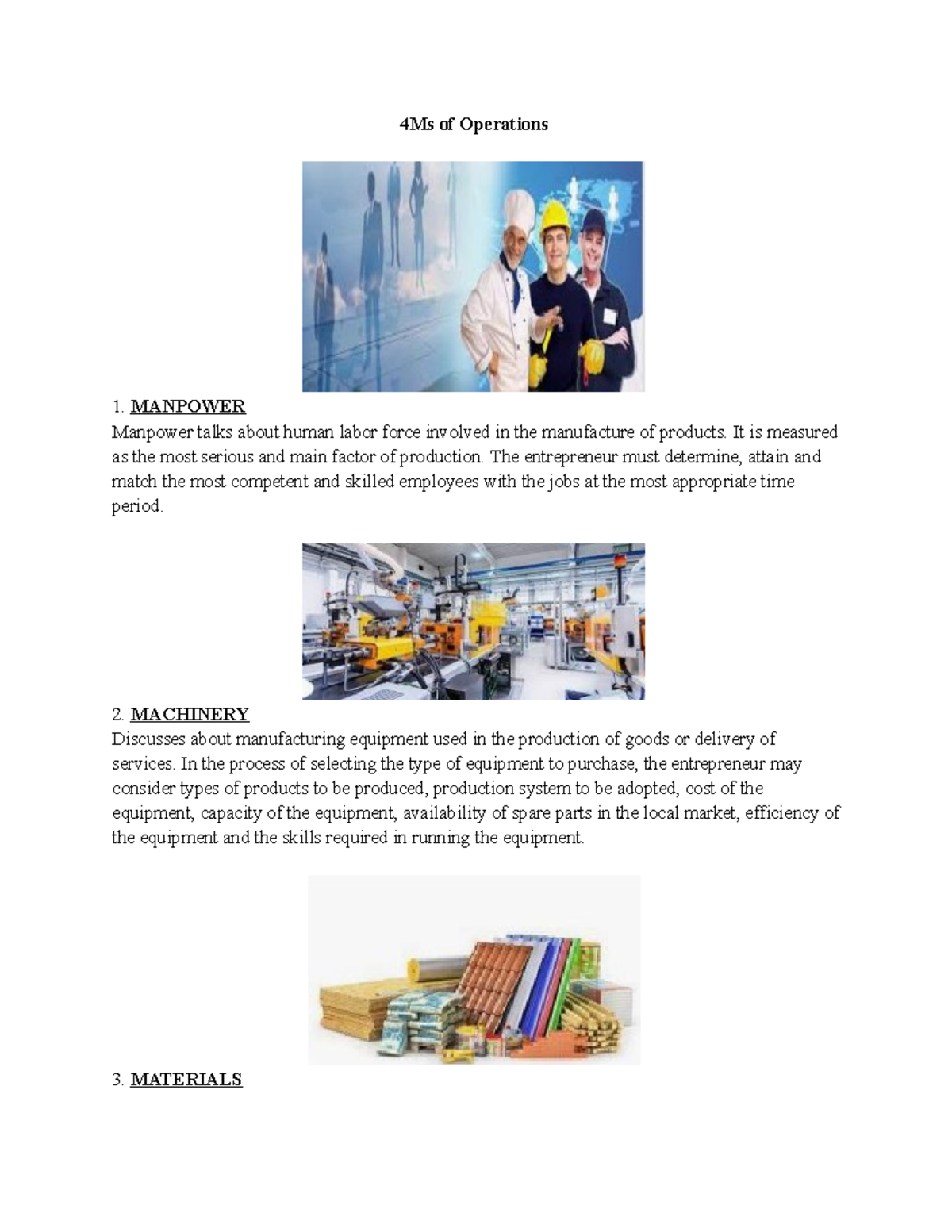 4Ms of Operations

1. MANPOWER
Manpower talks about human labor force involved in the manufacture of products. It is measured as the most serious and main factor of production. The entrepreneur must determine, attain and match the most competent and skilled employees with the jobs at the most appropriate time period.

2. MACHINERY
Discusses about manufacturing equipment used in the production of goods or delivery of services. In the process of selecting the type of equipment to purchase, the entrepreneur may consider types of products to be produced, production system to be adopted, cost of the equipment, capacity of the equipment, availability of spare parts in the local market, efficiency of the equipment and the skills required in running the equipment.

3. MATERIALS